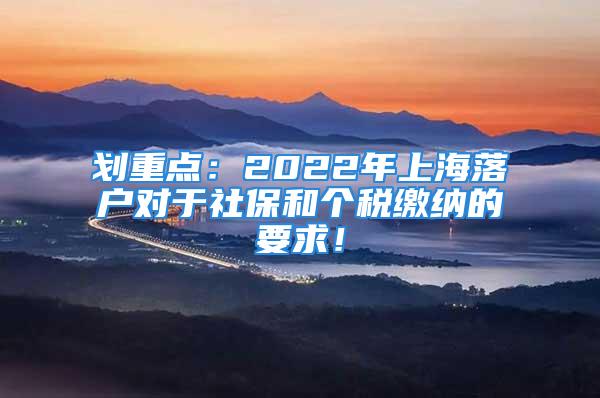 划重点：2022年上海落户对于社保和个税缴纳的要求！